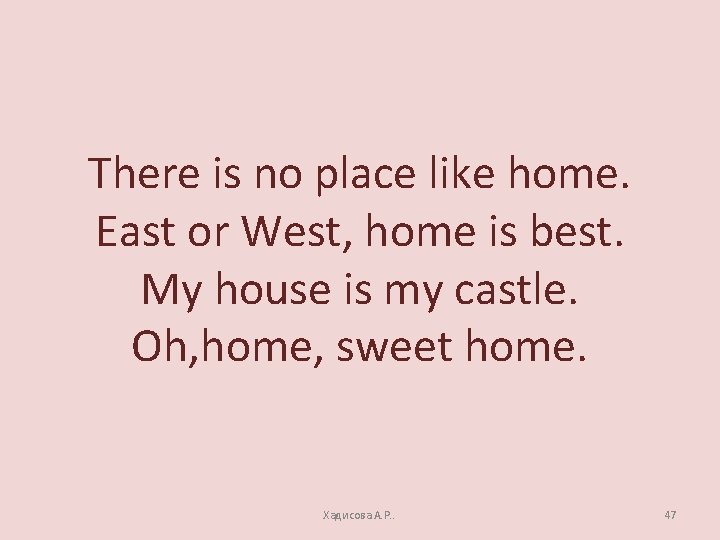 There is no place like home.
East or West, home is best.
My house is my castle.
Oh,home, sweet home.

Хадисова А.Р..

47